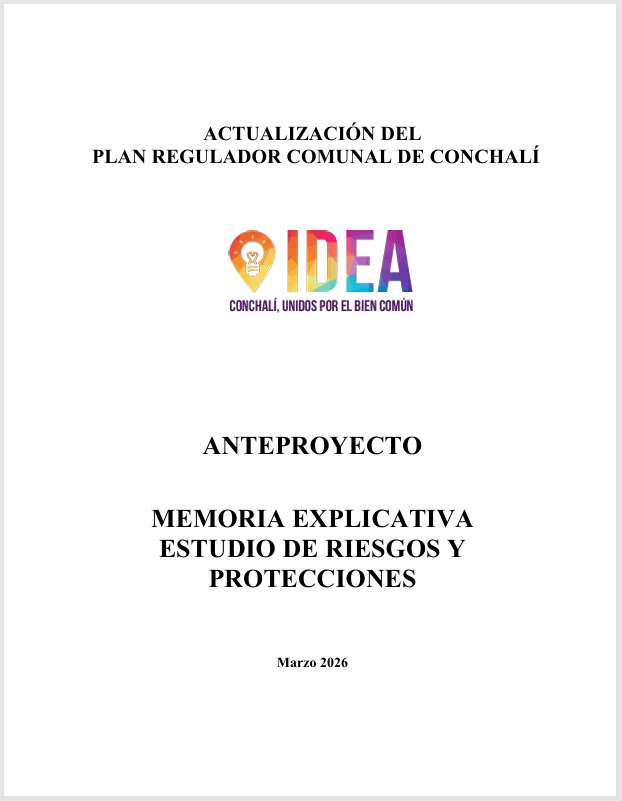 ACTUALIZACIÓN DEL
PLAN REGULADOR COMUNAL DE CONCHALÍ

IDEA
CONCHALÍ, UNIDOS POR EL BIEN COMÚN

ANTEPROYECTO

MEMORIA EXPLICATIVA
ESTUDIO DE RIESGOS Y
PROTECCIONES

Marzo 2026